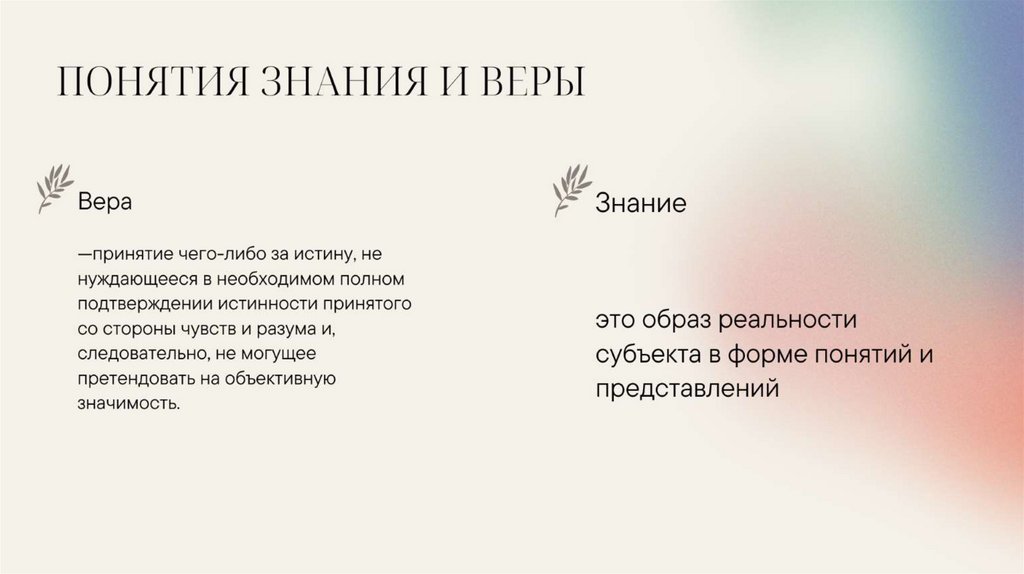 ПОНЯТИЯ ЗНАНИЯ И ВЕРЫ

Вера

—принятие чего-либо за истину, не нуждающееся в необходимом полном подтверждении истинности принятого со стороны чувств и разума и, следовательно, не могущее претендовать на объективную значимость.

Знание

это образ реальности субъекта в форме понятий и представлений